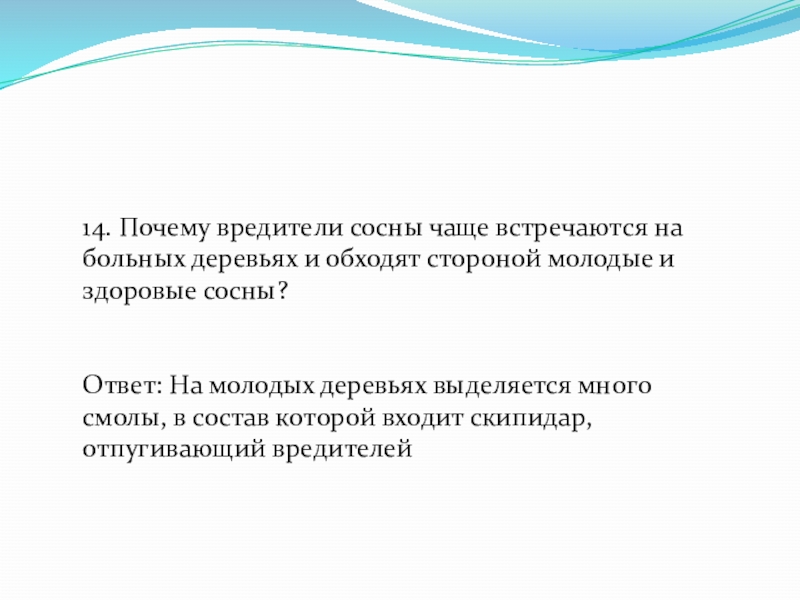 14. Почему вредители сосны чаще встречаются на больных деревьях и обходят стороной молодые и здоровые сосны?

Ответ: На молодых деревьях выделяется много смолы, в состав которой входит скипидар, отпугивающий вредителей